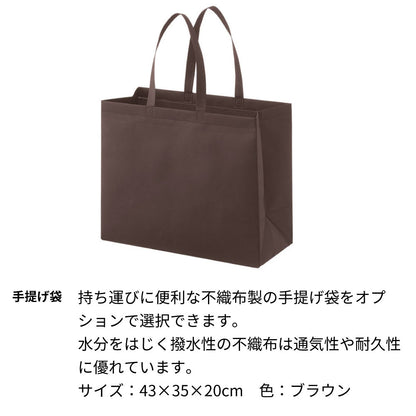 手提げ袋

持ち運びに便利な不織布製の手提げ袋をオプションで選択できます。
水分をはじく撥水性の不織布は通気性や耐久性に優れています。
サイズ：43×35×20cm　色：ブラウン